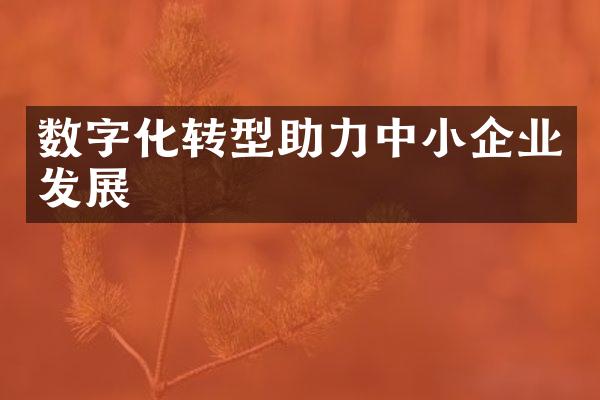 数字化转型助力中小企业发展